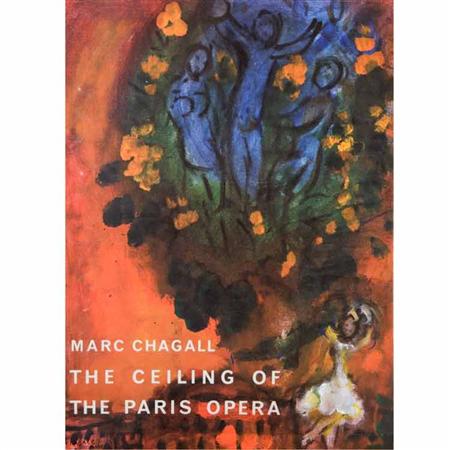 MARC CHAGALL

THE CEILING OF THE PARIS OPERA